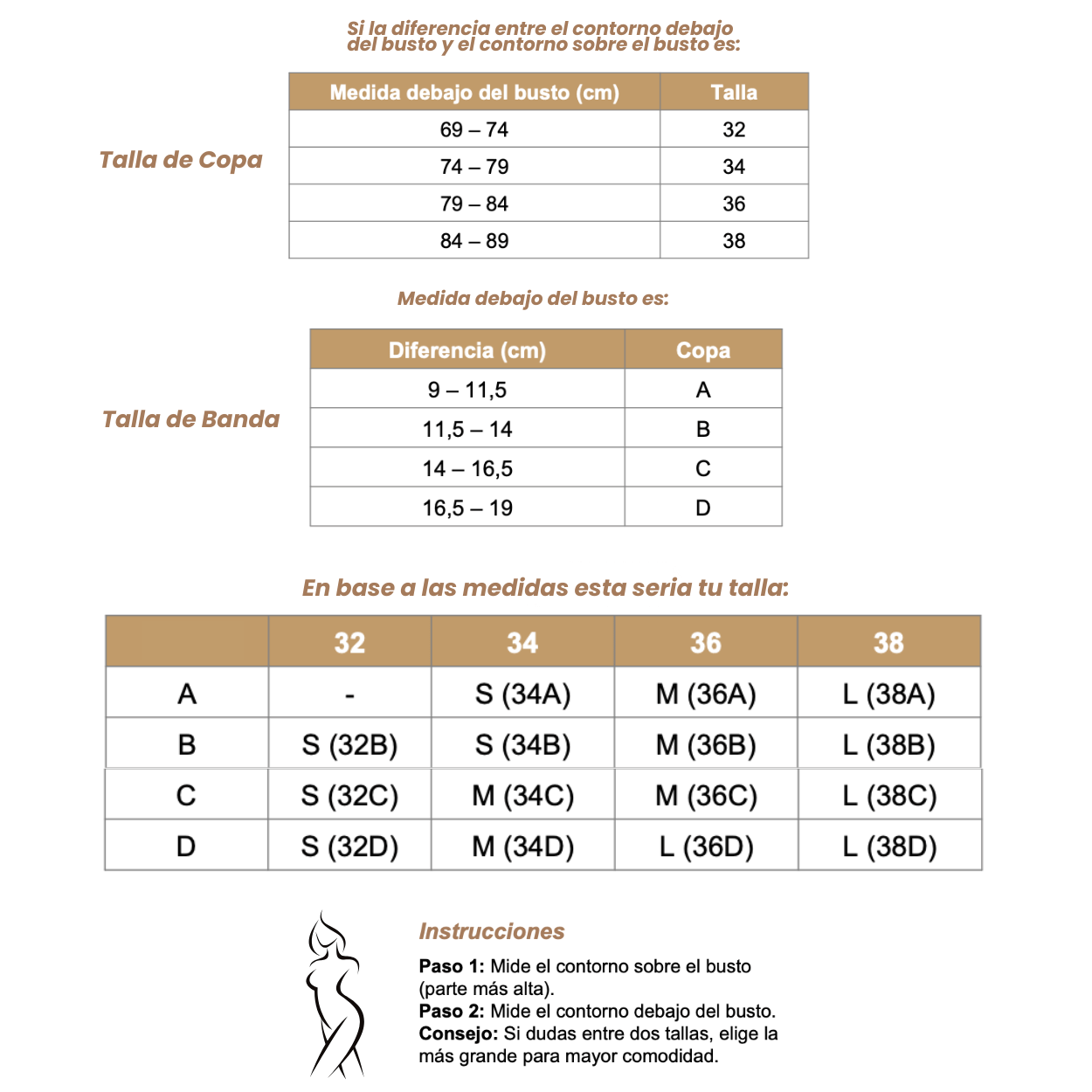 Si la diferencia entre el contorno debajo del busto y el contorno sobre el busto es:

Talla de Copa

| Medida debajo del busto (cm) | Talla |
|---|---|
| 69 – 74 | 32 |
| 74 – 79 | 34 |
| 79 – 84 | 36 |
| 84 – 89 | 38 |

Medida debajo del busto es:

Talla de Banda

| Diferencia (cm) | Copa |
|---|---|
| 9 – 11,5 | A |
| 11,5 – 14 | B |
| 14 – 16,5 | C |
| 16,5 – 19 | D |

En base a las medidas esta seria tu talla:

| | 32 | 34 | 36 | 38 |
|---|---|---|---|---|
| A | - | S (34A) | M (36A) | L (38A) |
| B | S (32B) | S (34B) | M (36B) | L (38B) |
| C | S (32C) | M (34C) | M (36C) | L (38C) |
| D | S (32D) | M (34D) | L (36D) | L (38D) |

Instrucciones

Paso 1: Mide el contorno sobre el busto (parte más alta).
Paso 2: Mide el contorno debajo del busto.
Consejo: Si dudas entre dos tallas, elige la más grande para mayor comodidad.